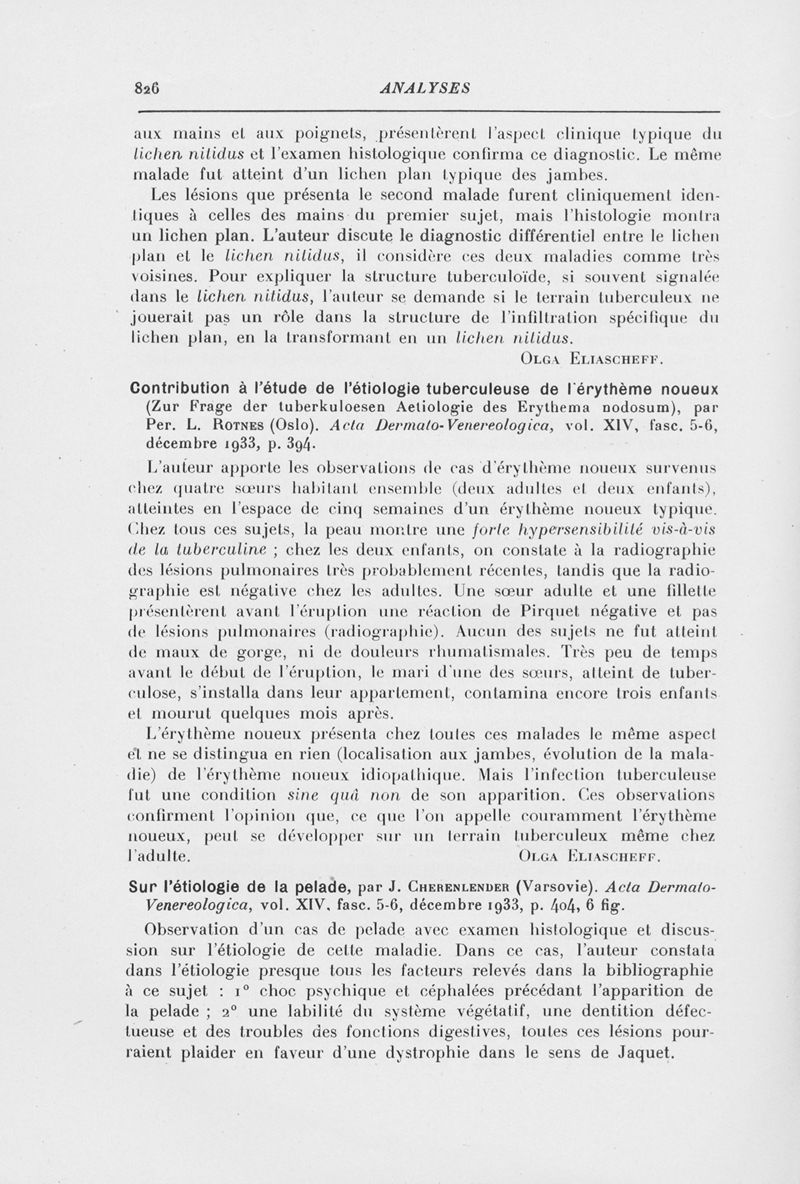 826 ANALYSES

aux mains et aux poignets, présentèrent l'aspect clinique typique du lichen nitidus et l'examen histologique confirma ce diagnostic. Le même malade fut atteint d'un lichen plan typique des jambes.

Les lésions que présenta le second malade furent cliniquement identiques à celles des mains du premier sujet, mais l'histologie montra un lichen plan. L'auteur discute le diagnostic différentiel entre le lichen plan et le lichen nitidus, il considère ces deux maladies comme très voisines. Pour expliquer la structure tuberculoïde, si souvent signalée dans le lichen nitidus, l'auteur se demande si le terrain tuberculeux ne jouerait pas un rôle dans la structure de l'infiltration spécifique du lichen plan, en la transformant en un lichen nitidus.

Olga Eliascheff.

Contribution à l'étude de l'étiologie tuberculeuse de l'érythème noueux (Zur Frage der tuberkuloesen Aetiologie des Erythema nodosum), par Per. L. Rotnes (Oslo). Acta Dermato-Venereologica, vol. XIV, fasc. 5-6, décembre 1933, p. 394.

L'auteur apporte les observations de cas d'érythème noueux survenus chez quatre sœurs habitant ensemble (deux adultes et deux enfants), atteintes en l'espace de cinq semaines d'un érythème noueux typique. Chez tous ces sujets, la peau montre une forte hypersensibilité vis-à-vis de la tuberculine ; chez les deux enfants, on constate à la radiographie des lésions pulmonaires très probablement récentes, tandis que la radiographie est négative chez les adultes. Une sœur adulte et une fillette présentèrent avant l'éruption une réaction de Pirquet négative et pas de lésions pulmonaires (radiographie). Aucun des sujets ne fut atteint de maux de gorge, ni de douleurs rhumatismales. Très peu de temps avant le début de l'éruption, le mari d'une des sœurs, atteint de tuberculose, s'installa dans leur appartement, contamina encore trois enfants et mourut quelques mois après.

L'érythème noueux présenta chez toutes ces malades le même aspect et ne se distingua en rien (localisation aux jambes, évolution de la maladie) de l'érythème noueux idiopathique. Mais l'infection tuberculeuse fut une condition sine quâ non de son apparition. Ces observations confirment l'opinion que, ce que l'on appelle couramment l'érythème noueux, peut se développer sur un terrain tuberculeux même chez l'adulte.

Olga Eliascheff.

Sur l'étiologie de la pelade, par J. Cherenlender (Varsovie). Acta Dermato-Venereologica, vol. XIV, fasc. 5-6, décembre 1933, p. 404, 6 fig.

Observation d'un cas de pelade avec examen histologique et discussion sur l'étiologie de cette maladie. Dans ce cas, l'auteur constata dans l'étiologie presque tous les facteurs relevés dans la bibliographie à ce sujet : 1° choc psychique et céphalées précédant l'apparition de la pelade ; 2° une labilité du système végétatif, une dentition défectueuse et des troubles des fonctions digestives, toutes ces lésions pourraient plaider en faveur d'une dystrophie dans le sens de Jaquet.